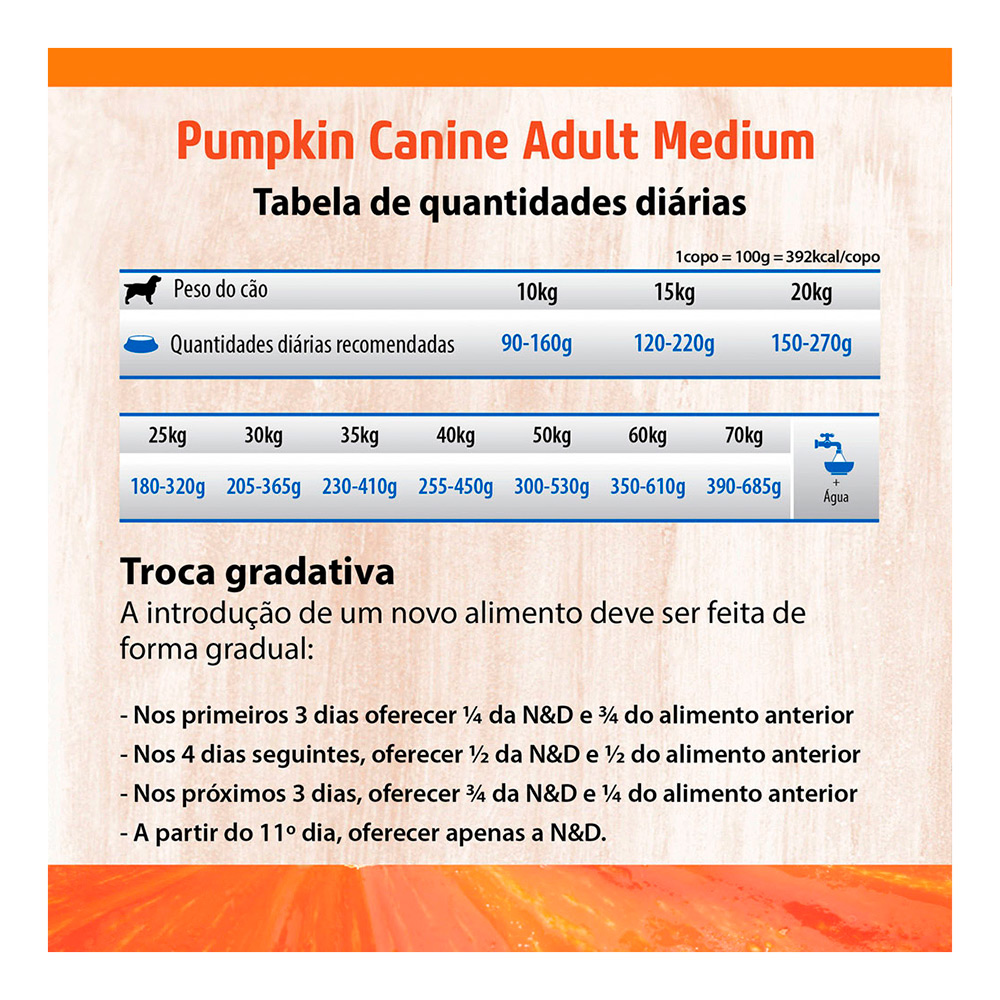 Pumpkin Canine Adult Medium

Tabela de quantidades diárias

1copo = 100g = 392kcal/copo

| Peso do cão | 10kg | 15kg | 20kg |
|---|---|---|---|
| Quantidades diárias recomendadas | 90-160g | 120-220g | 150-270g |

| 25kg | 30kg | 35kg | 40kg | 50kg | 60kg | 70kg | |
|---|---|---|---|---|---|---|---|
| 180-320g | 205-365g | 230-410g | 255-450g | 300-530g | 350-610g | 390-685g | + Água |

Troca gradativa
A introdução de um novo alimento deve ser feita de forma gradual:

- Nos primeiros 3 dias oferecer ¼ da N&D e ¾ do alimento anterior
- Nos 4 dias seguintes, oferecer ½ da N&D e ½ do alimento anterior
- Nos próximos 3 dias, oferecer ¾ da N&D e ¼ do alimento anterior
- A partir do 11º dia, oferecer apenas a N&D.